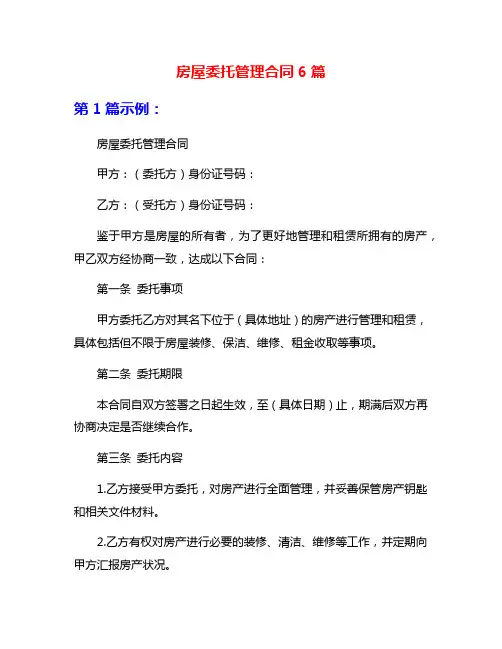 房屋委托管理合同 6 篇

第 1 篇示例：

房屋委托管理合同

甲方：（委托方）身份证号码：

乙方：（受托方）身份证号码：

鉴于甲方是房屋的所有者，为了更好地管理和租赁所拥有的房产，甲乙双方经协商一致，达成以下合同：

第一条 委托事项

甲方委托乙方对其名下位于（具体地址）的房产进行管理和租赁，具体包括但不限于房屋装修、保洁、维修、租金收取等事项。

第二条 委托期限

本合同自双方签署之日起生效，至（具体日期）止，期满后双方再协商决定是否继续合作。

第三条 委托内容

1.乙方接受甲方委托，对房产进行全面管理，并妥善保管房产钥匙和相关文件材料。

2.乙方有权对房产进行必要的装修、清洁、维修等工作，并定期向甲方汇报房产状况。